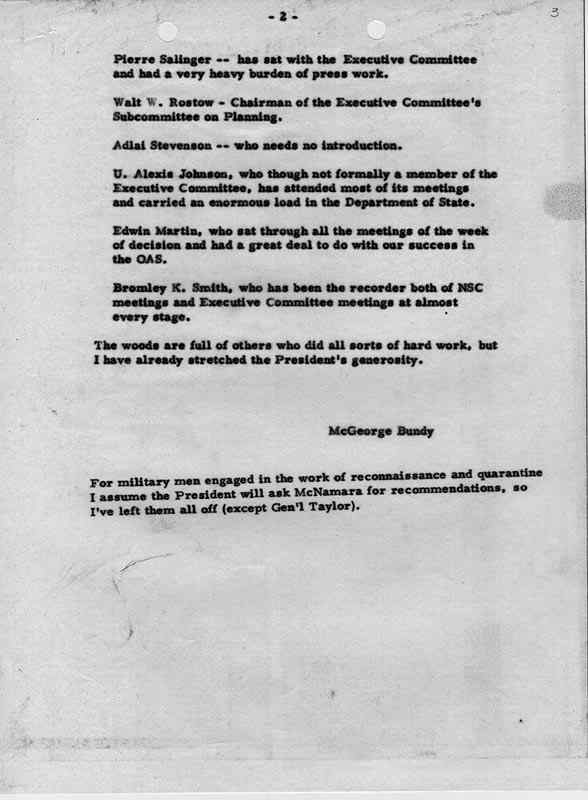 - 2 -

3

Pierre Salinger -- has sat with the Executive Committee and had a very heavy burden of press work.

Walt W. Rostow - Chairman of the Executive Committee's Subcommittee on Planning.

Adlai Stevenson -- who needs no introduction.

U. Alexis Johnson, who though not formally a member of the Executive Committee, has attended most of its meetings and carried an enormous load in the Department of State.

Edwin Martin, who sat through all the meetings of the week of decision and had a great deal to do with our success in the OAS.

Bromley K. Smith, who has been the recorder both of NSC meetings and Executive Committee meetings at almost every stage.

The woods are full of others who did all sorts of hard work, but I have already stretched the President's generosity.

McGeorge Bundy

For military men engaged in the work of reconnaissance and quarantine I assume the President will ask McNamara for recommendations, so I've left them all off (except Gen'l Taylor).